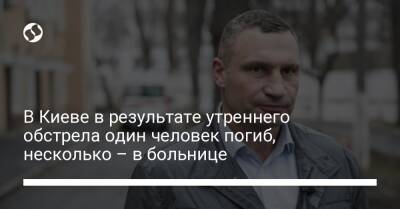 В Киеве в результате утреннего обстрела один человек погиб, несколько – в больнице